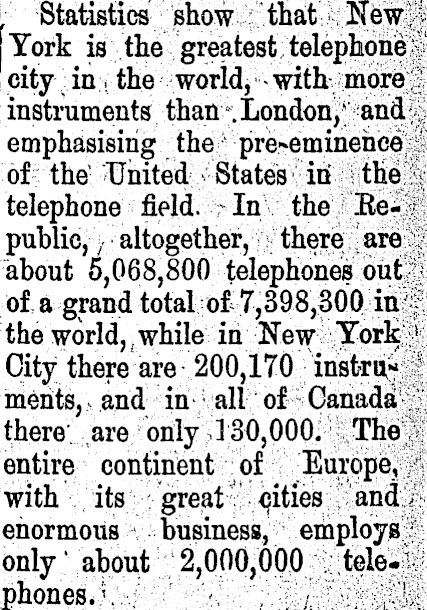 Statistics show that New York is the greatest telephone city in the world, with more instruments than London, and emphasising the pre-eminence of the United States in the telephone field. In the Republic, altogether, there are about 5,068,800 telephones out of a grand total of 7,398,300 in the world, while in New York City there are 200,170 instruments, and in all of Canada there are only 130,000. The entire continent of Europe, with its great cities and enormous business, employs only about 2,000,000 telephones.